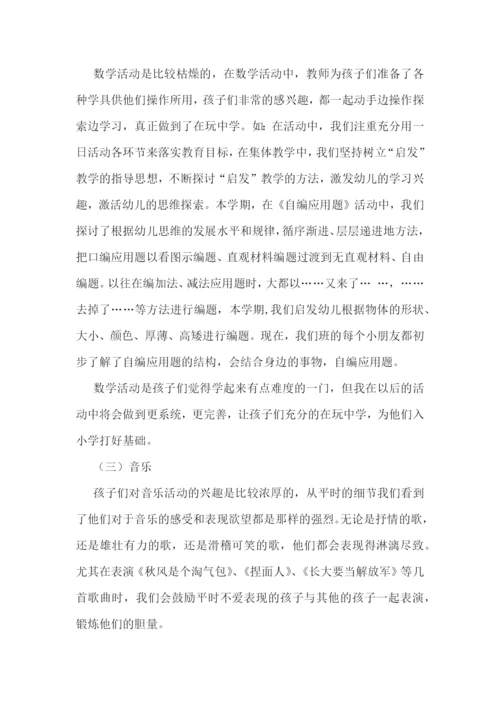 数学活动是比较枯燥的，在数学活动中，教师为孩子们准备了各种学具供他们操作所用，孩子们非常的感兴趣，都一起动手边操作探索边学习，真正做到了在玩中学。如：在活动中，我们注重充分用一日活动各环节来落实教育目标，在集体教学中，我们坚持树立“启发”教学的指导思想，不断探讨“启发”教学的方法，激发幼儿的学习兴趣，激活幼儿的思维探索。本学期，在《自编应用题》活动中，我们探讨了根据幼儿思维的发展水平和规律，循序渐进、层层递进地方法，把口编应用题以看图示编题、直观材料编题过渡到无直观材料、自由编题。以往在编加法、减法应用题时，大都以……又来了… …，……去掉了……等方法进行编题，本学期，我们启发幼儿根据物体的形状、大小、颜色、厚薄、高矮进行编题。现在，我们班的每个小朋友都初步了解了自编应用题的结构，会结合身边的事物，自编应用题。

数学活动是孩子们觉得学起来有点难度的一门，但我在以后的活动中将会做到更系统，更完善，让孩子们充分的在玩中学，为他们入小学打好基础。

（三）音乐

孩子们对音乐活动的兴趣是比较浓厚的，从平时的细节我们看到了他们对于音乐的感受和表现欲望都是那样的强烈。无论是抒情的歌，还是雄壮有力的歌，还是滑稽可笑的歌，他们都会表现得淋漓尽致。尤其在表演《秋风是个淘气包》、《捏面人》、《长大要当解放军》等几首歌曲时，我们会鼓励平时不爱表现的孩子与其他的孩子一起表演，锻炼他们的胆量。